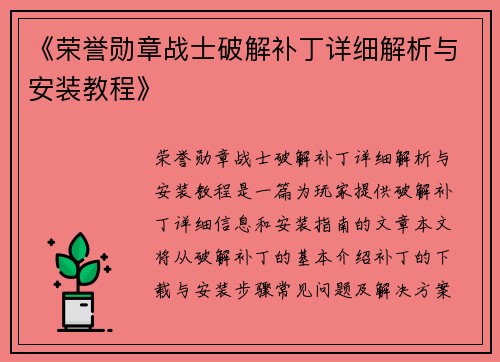 《荣誉勋章战士破解补丁详细解析与安装教程》

荣誉勋章战士破解补丁详细解析与安装教程是一篇为玩家提供破解补丁详细信息和安装指南的文章本文将从破解补丁的基本介绍补丁的下载与安装步骤常见问题及解决方案